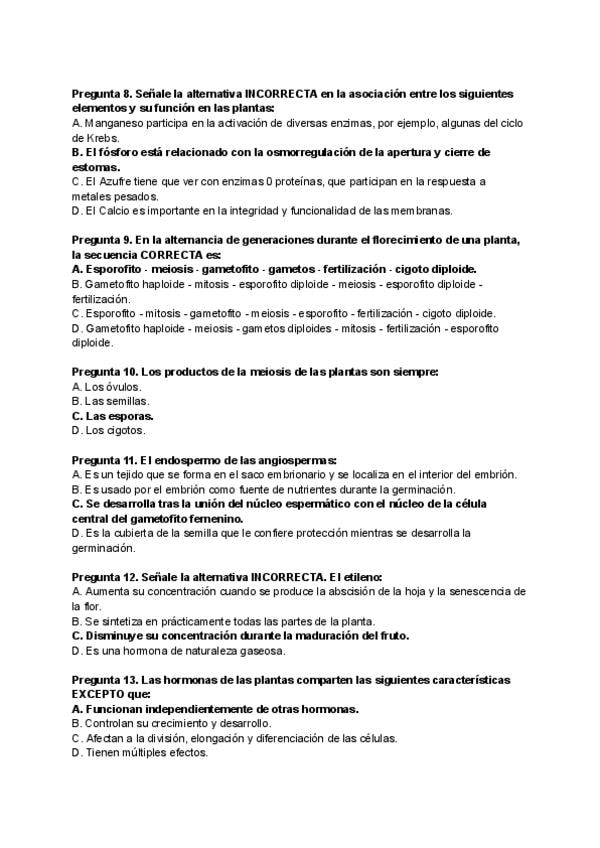 Pregunta 8. Señale la alternativa INCORRECTA en la asociación entre los siguientes elementos y su función en las plantas:
A. Manganeso participa en la activación de diversas enzimas, por ejemplo, algunas del ciclo de Krebs.
B. El fósforo está relacionado con la osmorregulación de la apertura y cierre de estomas.
C. El Azufre tiene que ver con enzimas 0 proteínas, que participan en la respuesta a metales pesados.
D. El Calcio es importante en la integridad y funcionalidad de las membranas.

Pregunta 9. En la alternancia de generaciones durante el florecimiento de una planta, la secuencia CORRECTA es:
A. Esporofito - meiosis - gametofito - gametos - fertilización - cigoto diploide.
B. Gametofito haploide - mitosis - esporofito diploide - meiosis - esporofito diploide - fertilización.
C. Esporofito - mitosis - gametofito - meiosis - esporofito - fertilización - cigoto diploide.
D. Gametofito haploide - meiosis - gametos diploides - mitosis - fertilización - esporofito diploide.

Pregunta 10. Los productos de la meiosis de las plantas son siempre:
A. Los óvulos.
B. Las semillas.
C. Las esporas.
D. Los cigotos.

Pregunta 11. El endospermo de las angiospermas:
A. Es un tejido que se forma en el saco embrionario y se localiza en el interior del embrión.
B. Es usado por el embrión como fuente de nutrientes durante la germinación.
C. Se desarrolla tras la unión del núcleo espermático con el núcleo de la célula central del gametofito femenino.
D. Es la cubierta de la semilla que le confiere protección mientras se desarrolla la germinación.

Pregunta 12. Señale la alternativa INCORRECTA. El etileno:
A. Aumenta su concentración cuando se produce la abscisión de la hoja y la senescencia de la flor.
B. Se sintetiza en prácticamente todas las partes de la planta.
C. Disminuye su concentración durante la maduración del fruto.
D. Es una hormona de naturaleza gaseosa.

Pregunta 13. Las hormonas de las plantas comparten las siguientes características EXCEPTO que:
A. Funcionan independientemente de otras hormonas.
B. Controlan su crecimiento y desarrollo.
C. Afectan a la división, elongación y diferenciación de las células.
D. Tienen múltiples efectos.